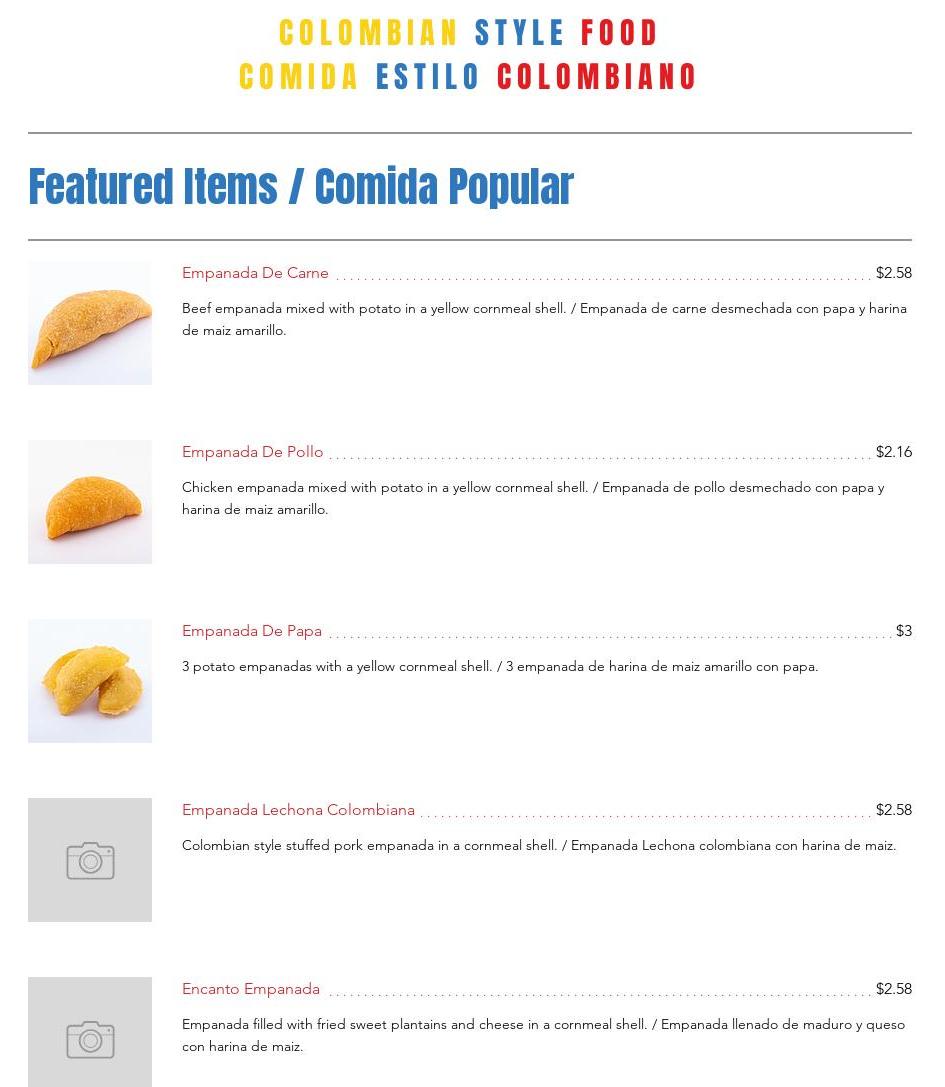 COLOMBIAN STYLE FOOD
COMIDA ESTILO COLOMBIANO

Featured Items / Comida Popular

Empanada De Carne $2.58

Beef empanada mixed with potato in a yellow cornmeal shell. / Empanada de carne desmechada con papa y harina de maiz amarillo.

Empanada De Pollo $2.16

Chicken empanada mixed with potato in a yellow cornmeal shell. / Empanada de pollo desmechado con papa y harina de maiz amarillo.

Empanada De Papa $3

3 potato empanadas with a yellow cornmeal shell. / 3 empanada de harina de maiz amarillo con papa.

Empanada Lechona Colombiana $2.58

Colombian style stuffed pork empanada in a cornmeal shell. / Empanada Lechona colombiana con harina de maiz.

Encanto Empanada $2.58

Empanada filled with fried sweet plantains and cheese in a cornmeal shell. / Empanada llenado de maduro y queso con harina de maiz.